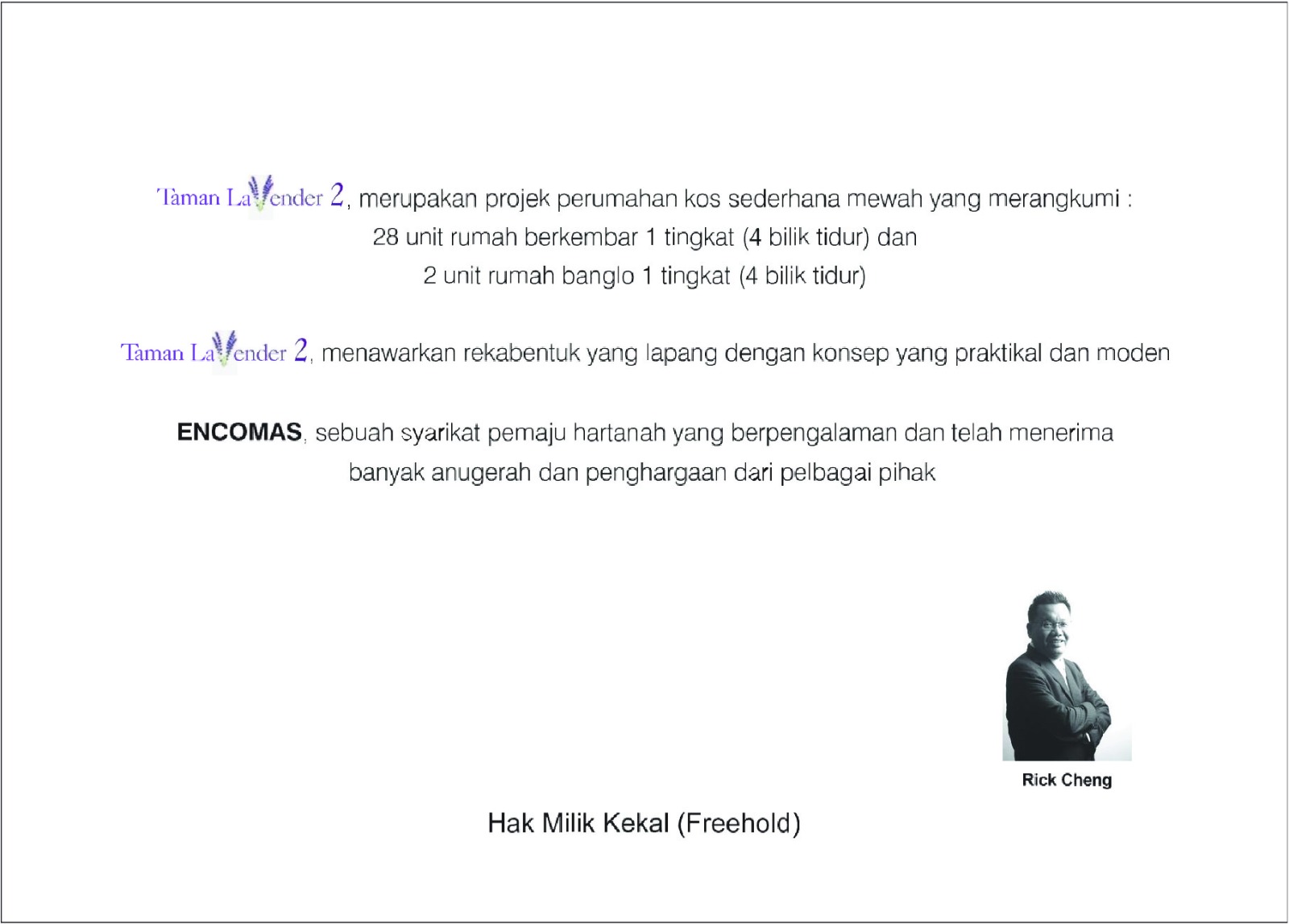 Taman Lavender 2, merupakan projek perumahan kos sederhana mewah yang merangkumi :
28 unit rumah berkembar 1 tingkat (4 bilik tidur) dan
2 unit rumah banglo 1 tingkat (4 bilik tidur)

Taman Lavender 2, menawarkan rekabentuk yang lapang dengan konsep yang praktikal dan moden

ENCOMAS, sebuah syarikat pemaju hartanah yang berpengalaman dan telah menerima banyak anugerah dan penghargaan dari pelbagai pihak

Rick Cheng

Hak Milik Kekal (Freehold)